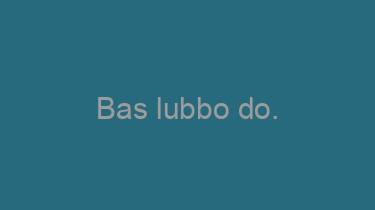 Bas lubbo do.